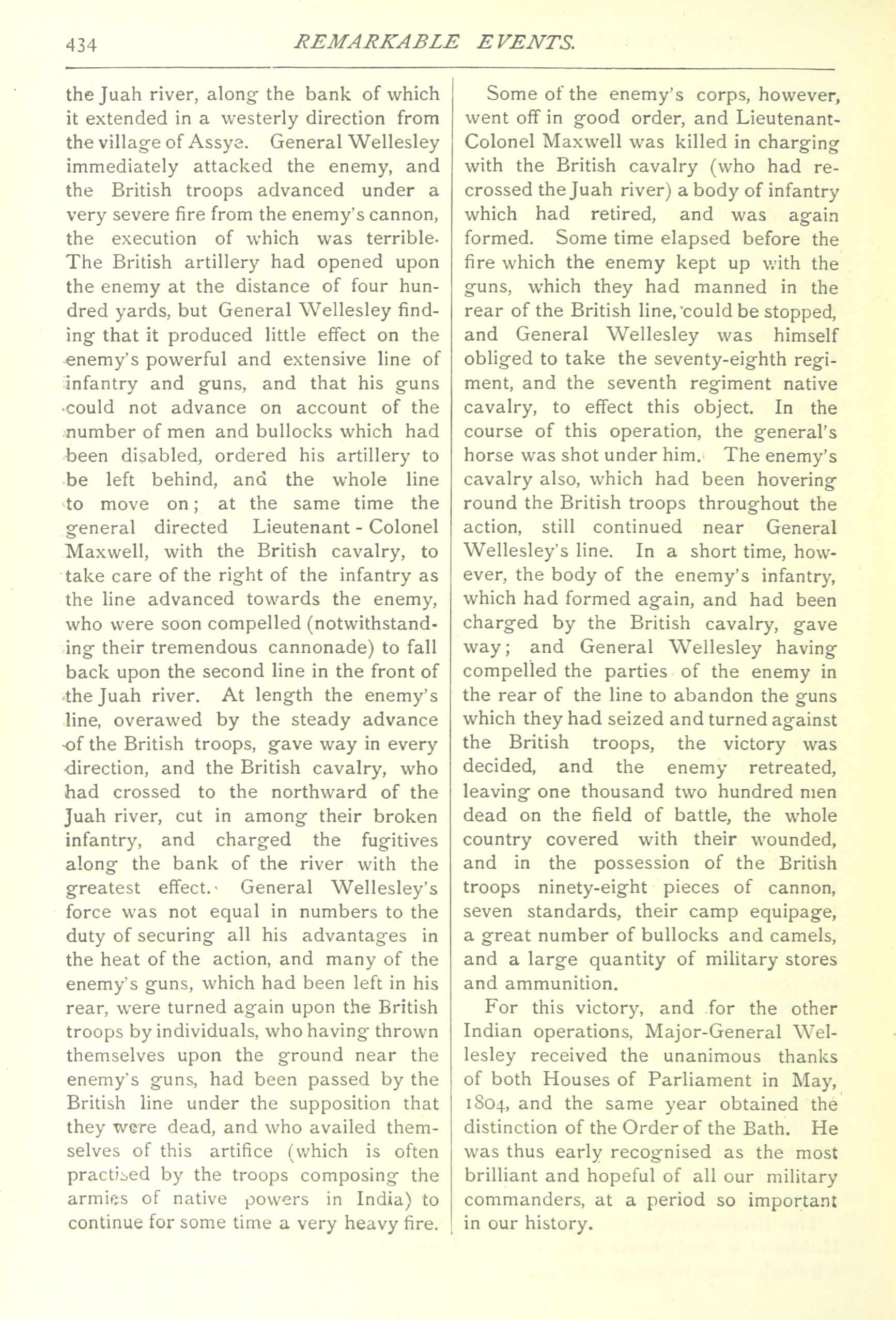 434 REMARKABLE EVENTS.

the Juah river, along the bank of which it extended in a westerly direction from the village of Assye. General Wellesley immediately attacked the enemy, and the British troops advanced under a very severe fire from the enemy's cannon, the execution of which was terrible. The British artillery had opened upon the enemy at the distance of four hundred yards, but General Wellesley finding that it produced little effect on the enemy's powerful and extensive line of infantry and guns, and that his guns could not advance on account of the number of men and bullocks which had been disabled, ordered his artillery to be left behind, and the whole line to move on; at the same time the general directed Lieutenant-Colonel Maxwell, with the British cavalry, to take care of the right of the infantry as the line advanced towards the enemy, who were soon compelled (notwithstanding their tremendous cannonade) to fall back upon the second line in the front of the Juah river. At length the enemy's line, overawed by the steady advance of the British troops, gave way in every direction, and the British cavalry, who had crossed to the northward of the Juah river, cut in among their broken infantry, and charged the fugitives along the bank of the river with the greatest effect. General Wellesley's force was not equal in numbers to the duty of securing all his advantages in the heat of the action, and many of the enemy's guns, which had been left in his rear, were turned again upon the British troops by individuals, who having thrown themselves upon the ground near the enemy's guns, had been passed by the British line under the supposition that they were dead, and who availed themselves of this artifice (which is often practised by the troops composing the armies of native powers in India) to continue for some time a very heavy fire.

Some of the enemy's corps, however, went off in good order, and Lieutenant-Colonel Maxwell was killed in charging with the British cavalry (who had recrossed the Juah river) a body of infantry which had retired, and was again formed. Some time elapsed before the fire which the enemy kept up with the guns, which they had manned in the rear of the British line, could be stopped, and General Wellesley was himself obliged to take the seventy-eighth regiment, and the seventh regiment native cavalry, to effect this object. In the course of this operation, the general's horse was shot under him. The enemy's cavalry also, which had been hovering round the British troops throughout the action, still continued near General Wellesley's line. In a short time, however, the body of the enemy's infantry, which had formed again, and had been charged by the British cavalry, gave way; and General Wellesley having compelled the parties of the enemy in the rear of the line to abandon the guns which they had seized and turned against the British troops, the victory was decided, and the enemy retreated, leaving one thousand two hundred men dead on the field of battle, the whole country covered with their wounded, and in the possession of the British troops ninety-eight pieces of cannon, seven standards, their camp equipage, a great number of bullocks and camels, and a large quantity of military stores and ammunition.

For this victory, and for the other Indian operations, Major-General Wellesley received the unanimous thanks of both Houses of Parliament in May, 1804, and the same year obtained the distinction of the Order of the Bath. He was thus early recognised as the most brilliant and hopeful of all our military commanders, at a period so important in our history.